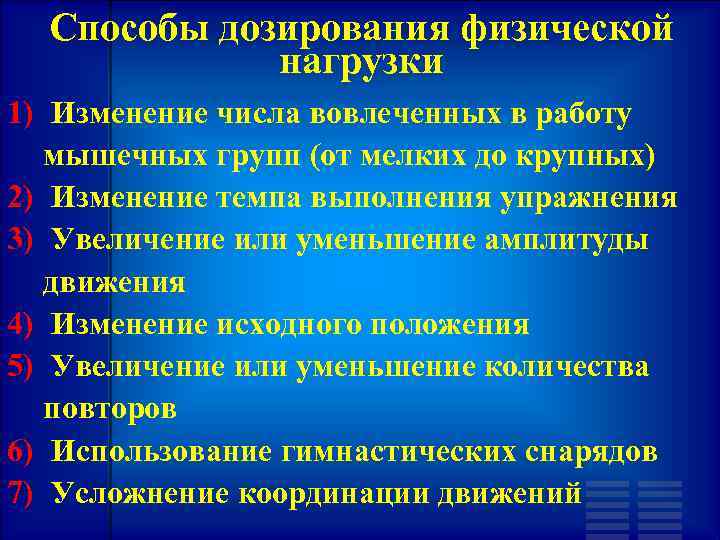 Способы дозирования физической нагрузки

1) Изменение числа вовлеченных в работу мышечных групп (от мелких до крупных)
2) Изменение темпа выполнения упражнения
3) Увеличение или уменьшение амплитуды движения
4) Изменение исходного положения
5) Увеличение или уменьшение количества повторов
6) Использование гимнастических снарядов
7) Усложнение координации движений